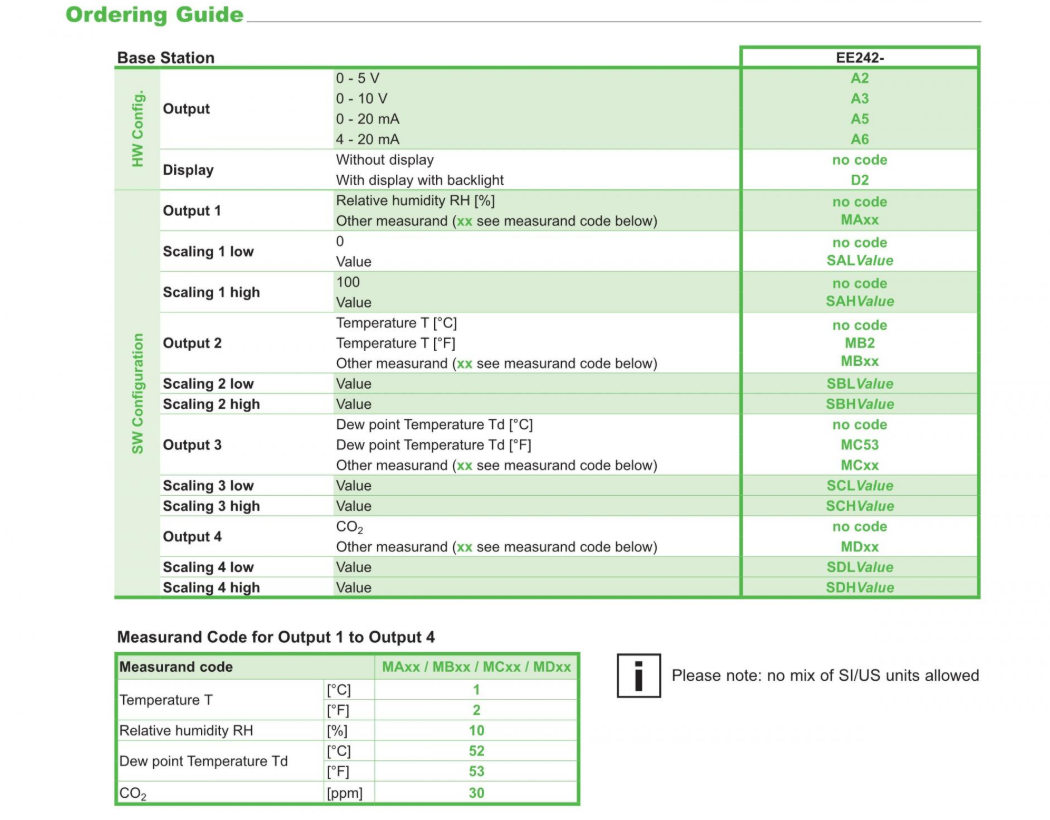 Ordering Guide

| Base Station | | | EE242- |
|---|---|---|---|
| HW Config. | Output | 0 - 5 V | A2 |
| | | 0 - 10 V | A3 |
| | | 0 - 20 mA | A5 |
| | | 4 - 20 mA | A6 |
| | Display | Without display | no code |
| | | With display with backlight | D2 |
| SW Configuration | Output 1 | Relative humidity RH [%] | no code |
| | | Other measurand (xx see measurand code below) | MAxx |
| | Scaling 1 low | 0 | no code |
| | | Value | SALValue |
| | Scaling 1 high | 100 | no code |
| | | Value | SAHValue |
| | Output 2 | Temperature T [°C] | no code |
| | | Temperature T [°F] | MB2 |
| | | Other measurand (xx see measurand code below) | MBxx |
| | Scaling 2 low | Value | SBLValue |
| | Scaling 2 high | Value | SBHValue |
| | Output 3 | Dew point Temperature Td [°C] | no code |
| | | Dew point Temperature Td [°F] | MC53 |
| | | Other measurand (xx see measurand code below) | MCxx |
| | Scaling 3 low | Value | SCLValue |
| | Scaling 3 high | Value | SCHValue |
| | Output 4 | $CO_2$ | no code |
| | | Other measurand (xx see measurand code below) | MDxx |
| | Scaling 4 low | Value | SDLValue |
| | Scaling 4 high | Value | SDHValue |

Measurand Code for Output 1 to Output 4

| Measurand code | | MAxx / MBxx / MCxx / MDxx |
|---|---|---|
| Temperature T | [°C] | 1 |
| | [°F] | 2 |
| Relative humidity RH | [%] | 10 |
| Dew point Temperature Td | [°C] | 52 |
| | [°F] | 53 |
| $CO_2$ | [ppm] | 30 |

i Please note: no mix of SI/US units allowed